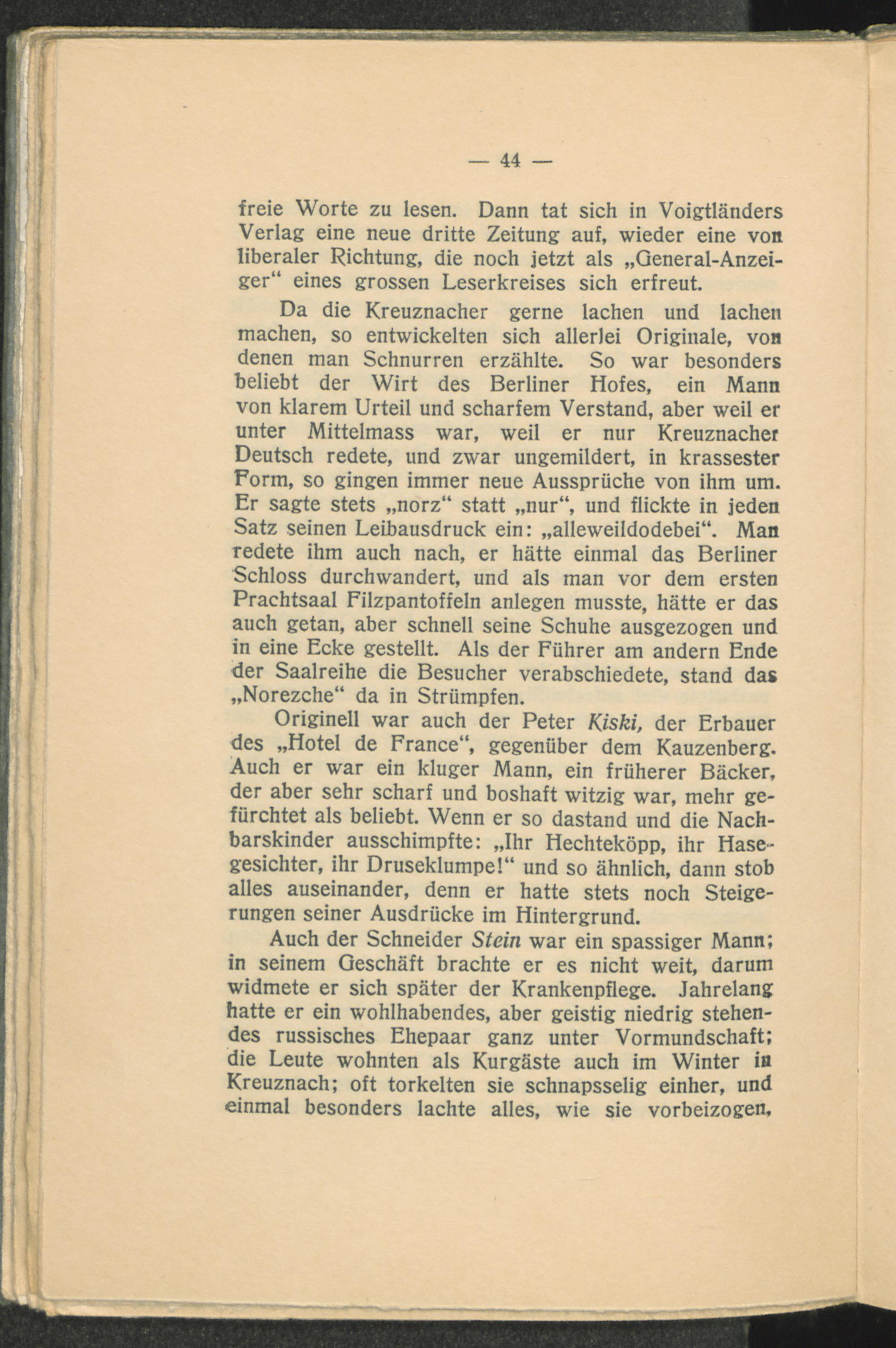 — 44 —

freie Worte zu lesen. Dann tat sich in Voigtländers Verlag eine neue dritte Zeitung auf, wieder eine von liberaler Richtung, die noch jetzt als „General-Anzeiger“ eines grossen Leserkreises sich erfreut.

Da die Kreuznacher gerne lachen und lachen machen, so entwickelten sich allerlei Originale, von denen man Schnurren erzählte. So war besonders beliebt der Wirt des Berliner Hofes, ein Mann von klarem Urteil und scharfem Verstand, aber weil er unter Mittelmass war, weil er nur Kreuznacher Deutsch redete, und zwar ungemildert, in krassester Form, so gingen immer neue Aussprüche von ihm um. Er sagte stets „norz“ statt „nur“, und flickte in jeden Satz seinen Leibausdruck ein: „alleweildodebei“. Man redete ihm auch nach, er hätte einmal das Berliner Schloss durchwandert, und als man vor dem ersten Prachtsaal Filzpantoffeln anlegen musste, hätte er das auch getan, aber schnell seine Schuhe ausgezogen und in eine Ecke gestellt. Als der Führer am andern Ende der Saalreihe die Besucher verabschiedete, stand das „Norezche“ da in Strümpfen.

Originell war auch der Peter Kiski, der Erbauer des „Hotel de France“, gegenüber dem Kauzenberg. Auch er war ein kluger Mann, ein früherer Bäcker, der aber sehr scharf und boshaft witzig war, mehr gefürchtet als beliebt. Wenn er so dastand und die Nachbarskinder ausschimpfte: „Ihr Hechteköpp, ihr Hasegesichter, ihr Druseklumpe!“ und so ähnlich, dann stob alles auseinander, denn er hatte stets noch Steigerungen seiner Ausdrücke im Hintergrund.

Auch der Schneider Stein war ein spassiger Mann; in seinem Geschäft brachte er es nicht weit, darum widmete er sich später der Krankenpflege. Jahrelang hatte er ein wohlhabendes, aber geistig niedrig stehendes russisches Ehepaar ganz unter Vormundschaft; die Leute wohnten als Kurgäste auch im Winter in Kreuznach; oft torkelten sie schnapsselig einher, und einmal besonders lachte alles, wie sie vorbeizogen,